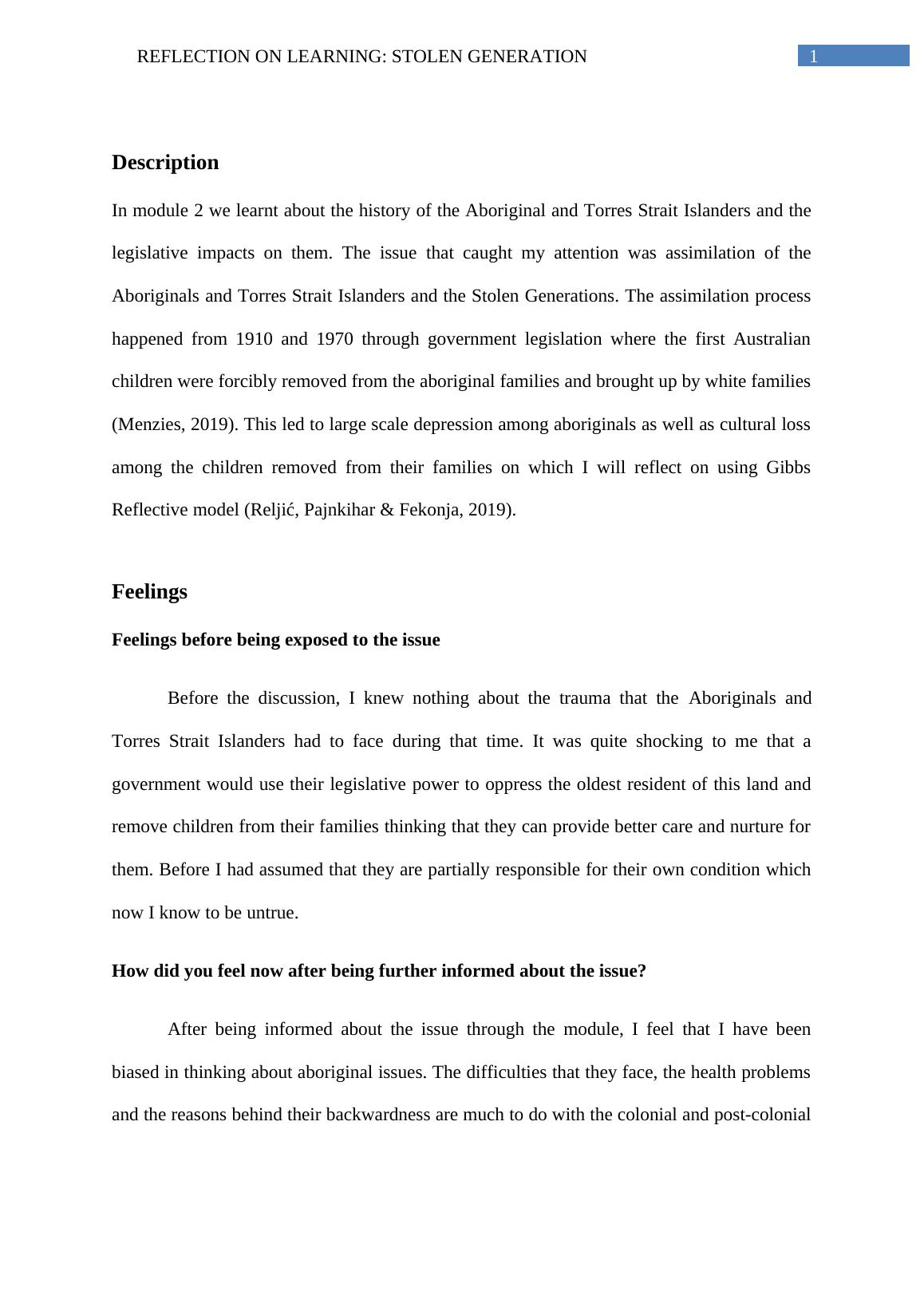 REFLECTION ON LEARNING: STOLEN GENERATION

1

Description

In module 2 we learnt about the history of the Aboriginal and Torres Strait Islanders and the legislative impacts on them. The issue that caught my attention was assimilation of the Aboriginals and Torres Strait Islanders and the Stolen Generations. The assimilation process happened from 1910 and 1970 through government legislation where the first Australian children were forcibly removed from the aboriginal families and brought up by white families (Menzies, 2019). This led to large scale depression among aboriginals as well as cultural loss among the children removed from their families on which I will reflect on using Gibbs Reflective model (Reljić, Pajnkihar & Fekonja, 2019).

Feelings

Feelings before being exposed to the issue

Before the discussion, I knew nothing about the trauma that the Aboriginals and Torres Strait Islanders had to face during that time. It was quite shocking to me that a government would use their legislative power to oppress the oldest resident of this land and remove children from their families thinking that they can provide better care and nurture for them. Before I had assumed that they are partially responsible for their own condition which now I know to be untrue.

How did you feel now after being further informed about the issue?

After being informed about the issue through the module, I feel that I have been biased in thinking about aboriginal issues. The difficulties that they face, the health problems and the reasons behind their backwardness are much to do with the colonial and post-colonial